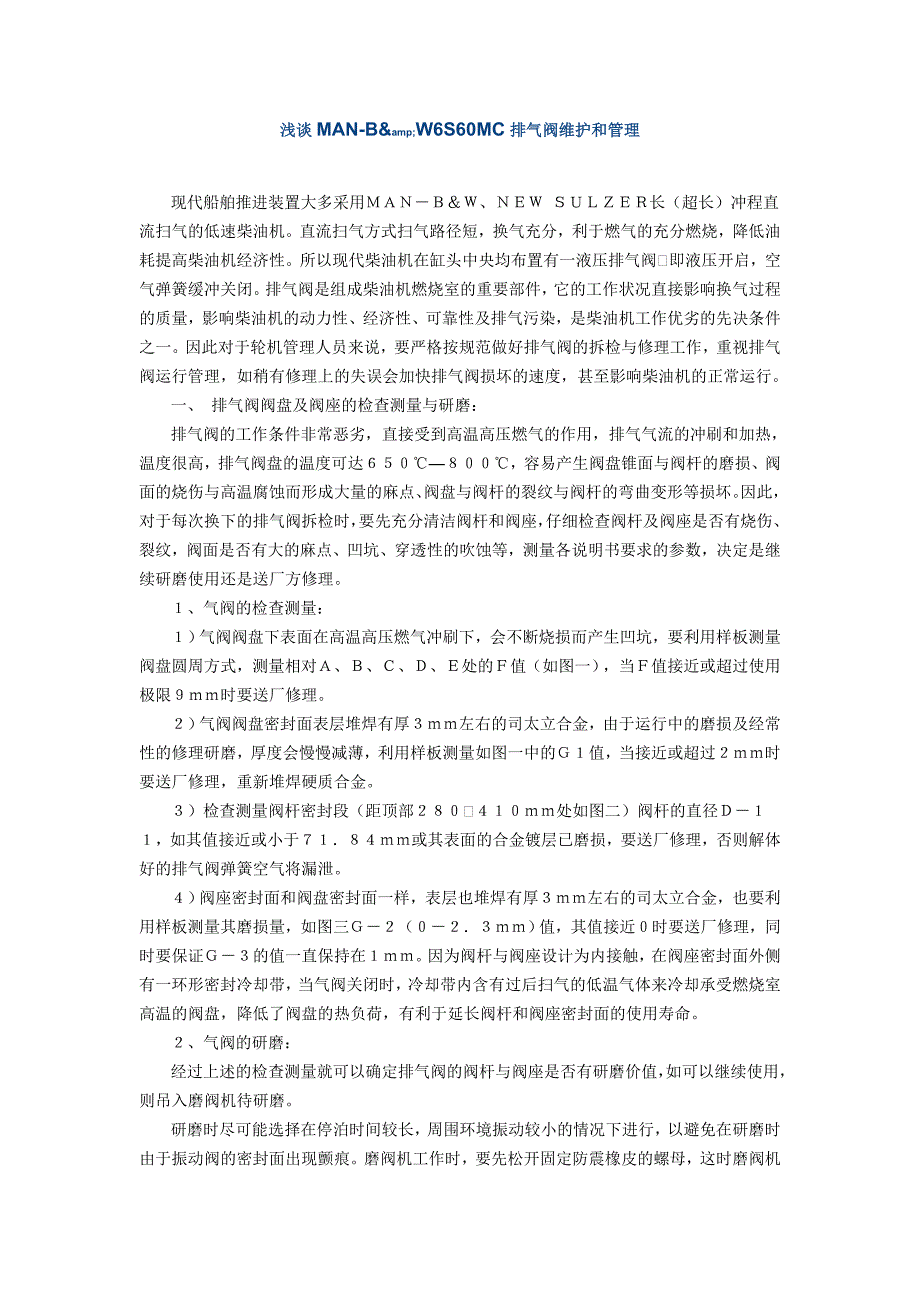 浅谈 MAN-B&amp;W6S60MC 排气阀维护和管理

现代船舶推进装置大多采用MAN－B＆W、NEW SULZER长（超长）冲程直流扫气的低速柴油机。直流扫气方式扫气路径短，换气充分，利于燃气的充分燃烧，降低油耗提高柴油机经济性。所以现代柴油机在缸头中央均布置有一液压排气阀□即液压开启，空气弹簧缓冲关闭。排气阀是组成柴油机燃烧室的重要部件，它的工作状况直接影响换气过程的质量，影响柴油机的动力性、经济性、可靠性及排气污染，是柴油机工作优劣的先决条件之一。因此对于轮机管理人员来说，要严格按规范做好排气阀的拆检与修理工作，重视排气阀运行管理，如稍有修理上的失误会加快排气阀损坏的速度，甚至影响柴油机的正常运行。

一、 排气阀阀盘及阀座的检查测量与研磨：

排气阀的工作条件非常恶劣，直接受到高温高压燃气的作用，排气气流的冲刷和加热，温度很高，排气阀盘的温度可达650℃—800℃，容易产生阀盘锥面与阀杆的磨损、阀面的烧伤与高温腐蚀而形成大量的麻点、阀盘与阀杆的裂纹与阀杆的弯曲变形等损坏。因此，对于每次换下的排气阀拆检时，要先充分清洁阀杆和阀座，仔细检查阀杆及阀座是否有烧伤、裂纹，阀面是否有大的麻点、凹坑、穿透性的吹蚀等，测量各说明书要求的参数，决定是继续研磨使用还是送厂方修理。

1、气阀的检查测量：

1）气阀阀盘下表面在高温高压燃气冲刷下，会不断烧损而产生凹坑，要利用样板测量阀盘圆周方式，测量相对A、B、C、D、E处的F值（如图一），当F值接近或超过使用极限9mm时要送厂修理。

2）气阀阀盘密封面表层堆焊有厚3mm左右的司太立合金，由于运行中的磨损及经常性的修理研磨，厚度会慢慢减薄，利用样板测量如图一中的G1值，当接近或超过2mm时要送厂修理，重新堆焊硬质合金。

3）检查测量阀杆密封段（距顶部280□410mm处如图二）阀杆的直径D－11，如其值接近或小于71．84mm或其表面的合金镀层已磨损，要送厂修理，否则解体好的排气阀弹簧空气将漏泄。

4）阀座密封面和阀盘密封面一样，表层也堆焊有厚3mm左右的司太立合金，也要利用样板测量其磨损量，如图三G－2（0－2．3mm）值，其值接近0时要送厂修理，同时要保证G－3的值一直保持在1mm。因为阀杆与阀座设计为内接触，在阀座密封面外侧有一环形密封冷却带，当气阀关闭时，冷却带内含有过后扫气的低温气体来冷却承受燃烧室高温的阀盘，降低了阀盘的热负荷，有利于延长阀杆和阀座密封面的使用寿命。

2、气阀的研磨：

经过上述的检查测量就可以确定排气阀的阀杆与阀座是否有研磨价值，如可以继续使用，则吊入磨阀机待研磨。

研磨时尽可能选择在停泊时间较长，周围环境振动较小的情况下进行，以避免在研磨时由于振动阀的密封面出现颤痕。磨阀机工作时，要先松开固定防震橡皮的螺母，这时磨阀机